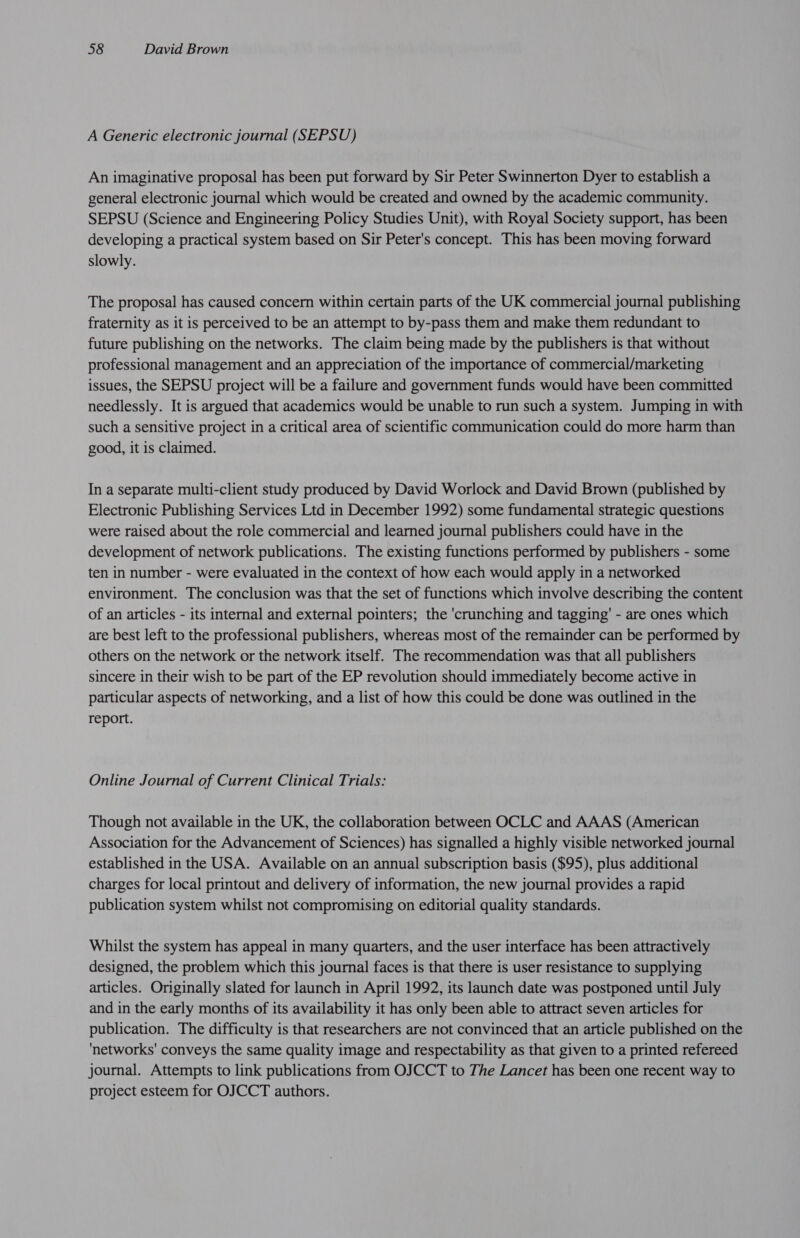 58 David Brown

A Generic electronic journal (SEPSU)

An imaginative proposal has been put forward by Sir Peter Swinnerton Dyer to establish a general electronic journal which would be created and owned by the academic community. SEPSU (Science and Engineering Policy Studies Unit), with Royal Society support, has been developing a practical system based on Sir Peter's concept. This has been moving forward slowly.

The proposal has caused concern within certain parts of the UK commercial journal publishing fraternity as it is perceived to be an attempt to by-pass them and make them redundant to future publishing on the networks. The claim being made by the publishers is that without professional management and an appreciation of the importance of commercial/marketing issues, the SEPSU project will be a failure and government funds would have been committed needlessly. It is argued that academics would be unable to run such a system. Jumping in with such a sensitive project in a critical area of scientific communication could do more harm than good, it is claimed.

In a separate multi-client study produced by David Worlock and David Brown (published by Electronic Publishing Services Ltd in December 1992) some fundamental strategic questions were raised about the role commercial and learned journal publishers could have in the development of network publications. The existing functions performed by publishers - some ten in number - were evaluated in the context of how each would apply in a networked environment. The conclusion was that the set of functions which involve describing the content of an articles - its internal and external pointers; the 'crunching and tagging' - are ones which are best left to the professional publishers, whereas most of the remainder can be performed by others on the network or the network itself. The recommendation was that all publishers sincere in their wish to be part of the EP revolution should immediately become active in particular aspects of networking, and a list of how this could be done was outlined in the report.

Online Journal of Current Clinical Trials:

Though not available in the UK, the collaboration between OCLC and AAAS (American Association for the Advancement of Sciences) has signalled a highly visible networked journal established in the USA. Available on an annual subscription basis ($95), plus additional charges for local printout and delivery of information, the new journal provides a rapid publication system whilst not compromising on editorial quality standards.

Whilst the system has appeal in many quarters, and the user interface has been attractively designed, the problem which this journal faces is that there is user resistance to supplying articles. Originally slated for launch in April 1992, its launch date was postponed until July and in the early months of its availability it has only been able to attract seven articles for publication. The difficulty is that researchers are not convinced that an article published on the 'networks' conveys the same quality image and respectability as that given to a printed refereed journal. Attempts to link publications from OJCCT to The Lancet has been one recent way to project esteem for OJCCT authors.